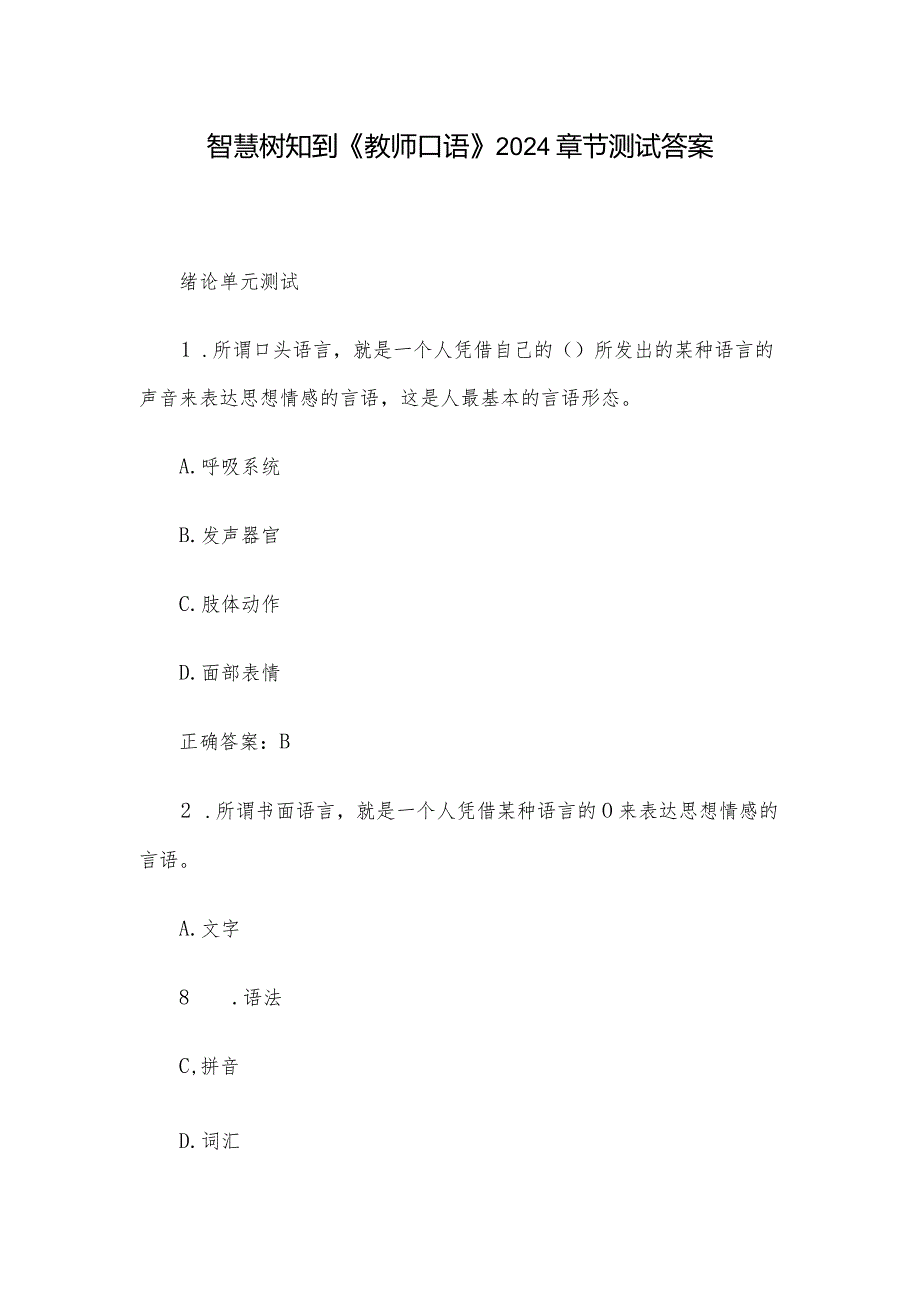 智慧树知到《教师口语》2024章节测试答案

绪论单元测试

1．所谓口头语言，就是一个人凭借自己的（）所发出的某种语言的声音来表达思想情感的言语，这是人最基本的言语形态。

A.呼吸系统

B.发声器官

C.肢体动作

D.面部表情

正确答案：B

2．所谓书面语言，就是一个人凭借某种语言的0来表达思想情感的言语。

A.文字

8　.语法

C,拼音

D.词汇